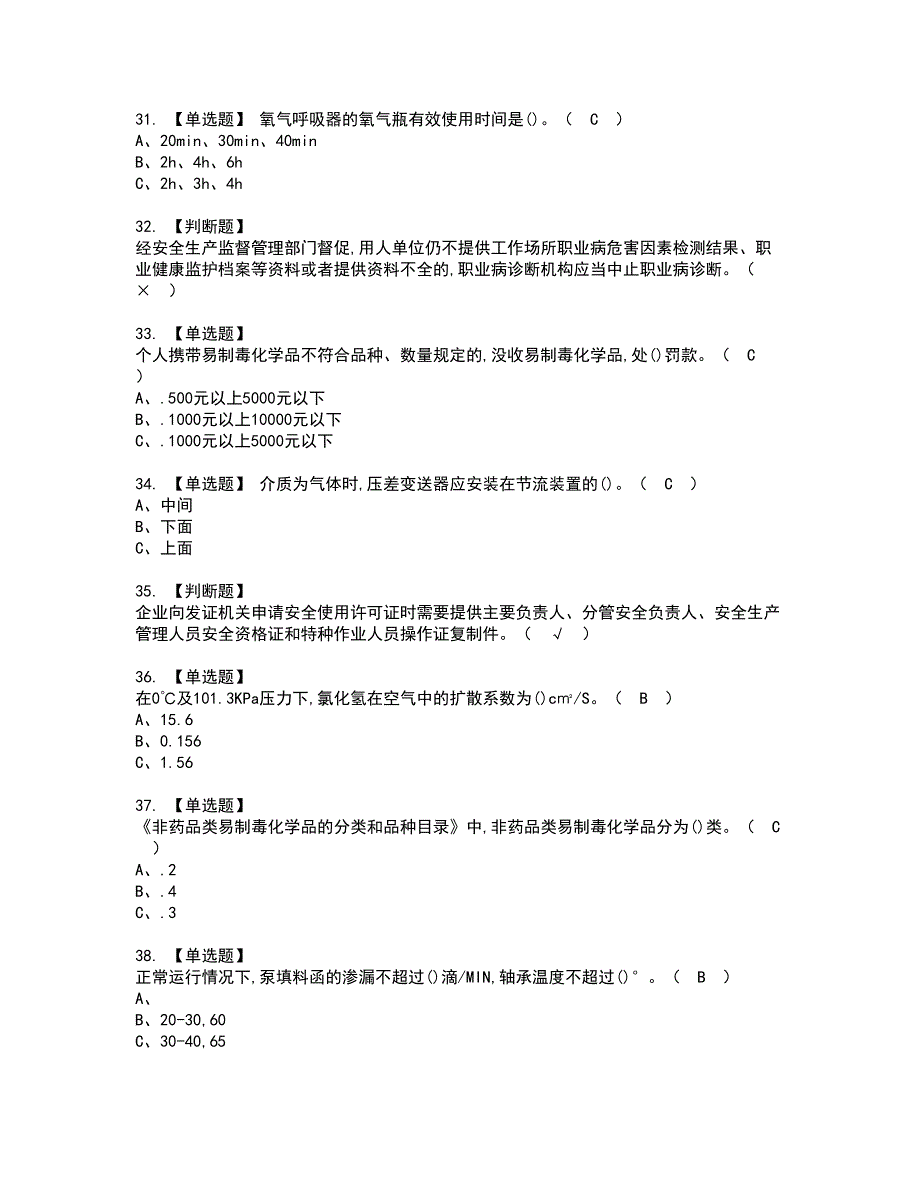 31. 【单选题】 氧气呼吸器的氧气瓶有效使用时间是()。（ C ）
A、20min、30min、40min
B、2h、4h、6h
C、2h、3h、4h

32. 【判断题】
经安全生产监督管理部门督促,用人单位仍不提供工作场所职业病危害因素检测结果、职业健康监护档案等资料或者提供资料不全的,职业病诊断机构应当中止职业病诊断。（ × ）

33. 【单选题】
个人携带易制毒化学品不符合品种、数量规定的,没收易制毒化学品,处()罚款。（ C ）
A、.500元以上5000元以下
B、.1000元以上10000元以下
C、.1000元以上5000元以下

34. 【单选题】 介质为气体时,压差变送器应安装在节流装置的()。（ C ）
A、中间
B、下面
C、上面

35. 【判断题】
企业向发证机关申请安全使用许可证时需要提供主要负责人、分管安全负责人、安全生产管理人员安全资格证和特种作业人员操作证复制件。（ √ ）

36. 【单选题】
在0℃及101.3KPa压力下,氯化氢在空气中的扩散系数为()cm²/S。（ B ）
A、15.6
B、0.156
C、1.56

37. 【单选题】
《非药品类易制毒化学品的分类和品种目录》中,非药品类易制毒化学品分为()类。（ C ）
A、.2
B、.4
C、.3

38. 【单选题】
正常运行情况下,泵填料函的渗漏不超过()滴/MIN,轴承温度不超过()°。（ B ）
A、
B、20-30,60
C、30-40,65